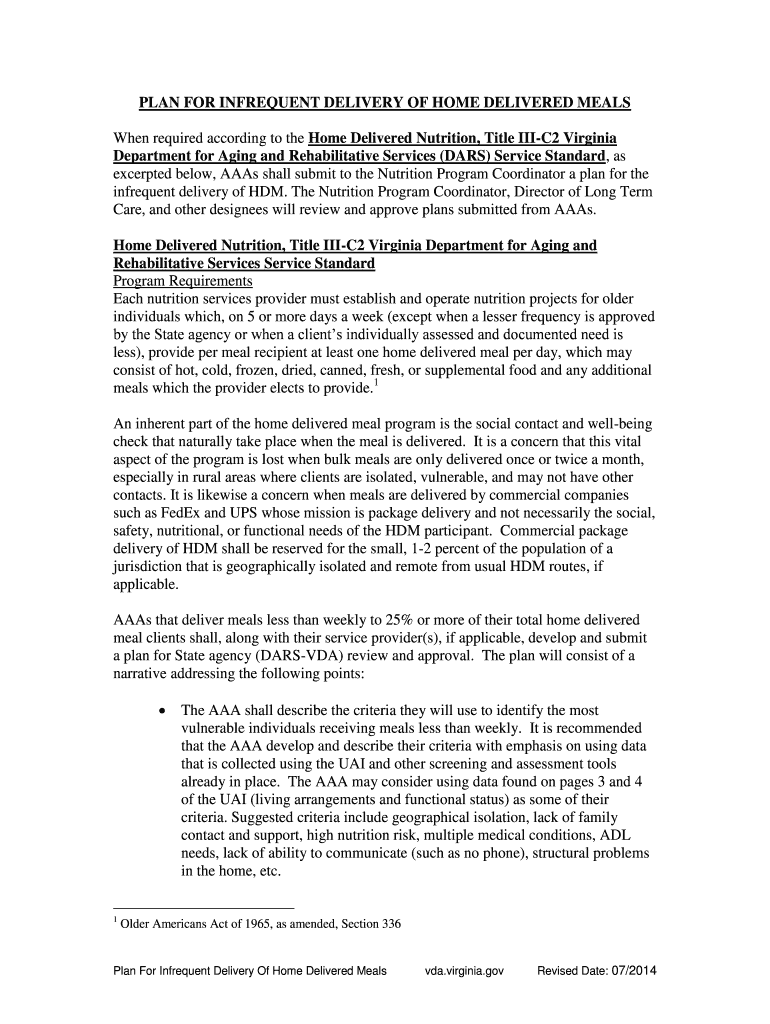 PLAN FOR INFREQUENT DELIVERY OF HOME DELIVERED MEALS

When required according to the Home Delivered Nutrition, Title III-C2 Virginia Department for Aging and Rehabilitative Services (DARS) Service Standard, as excerpted below, AAAs shall submit to the Nutrition Program Coordinator a plan for the infrequent delivery of HDM. The Nutrition Program Coordinator, Director of Long Term Care, and other designees will review and approve plans submitted from AAAs.

Home Delivered Nutrition, Title III-C2 Virginia Department for Aging and Rehabilitative Services Service Standard
Program Requirements
Each nutrition services provider must establish and operate nutrition projects for older individuals which, on 5 or more days a week (except when a lesser frequency is approved by the State agency or when a client's individually assessed and documented need is less), provide per meal recipient at least one home delivered meal per day, which may consist of hot, cold, frozen, dried, canned, fresh, or supplemental food and any additional meals which the provider elects to provide.$^1$

An inherent part of the home delivered meal program is the social contact and well-being check that naturally take place when the meal is delivered. It is a concern that this vital aspect of the program is lost when bulk meals are only delivered once or twice a month, especially in rural areas where clients are isolated, vulnerable, and may not have other contacts. It is likewise a concern when meals are delivered by commercial companies such as FedEx and UPS whose mission is package delivery and not necessarily the social, safety, nutritional, or functional needs of the HDM participant. Commercial package delivery of HDM shall be reserved for the small, 1-2 percent of the population of a jurisdiction that is geographically isolated and remote from usual HDM routes, if applicable.

AAAs that deliver meals less than weekly to 25% or more of their total home delivered meal clients shall, along with their service provider(s), if applicable, develop and submit a plan for State agency (DARS-VDA) review and approval. The plan will consist of a narrative addressing the following points:

• The AAA shall describe the criteria they will use to identify the most vulnerable individuals receiving meals less than weekly. It is recommended that the AAA develop and describe their criteria with emphasis on using data that is collected using the UAI and other screening and assessment tools already in place. The AAA may consider using data found on pages 3 and 4 of the UAI (living arrangements and functional status) as some of their criteria. Suggested criteria include geographical isolation, lack of family contact and support, high nutrition risk, multiple medical conditions, ADL needs, lack of ability to communicate (such as no phone), structural problems in the home, etc.

$^1$ Older Americans Act of 1965, as amended, Section 336

Plan For Infrequent Delivery Of Home Delivered Meals vda.virginia.gov Revised Date: 07/2014